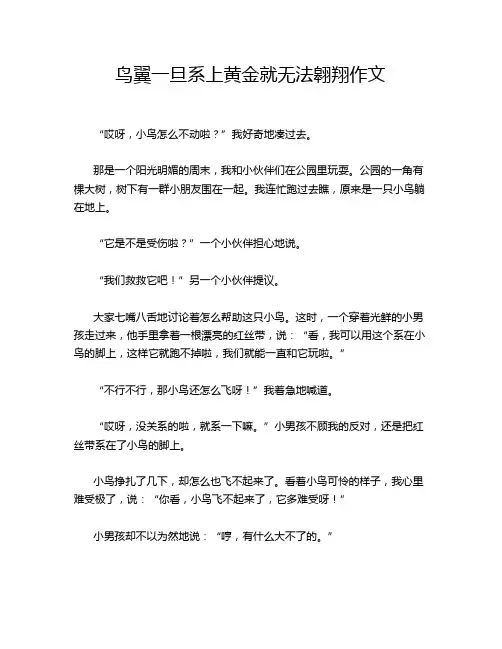 鸟翼一旦系上黄金就无法翱翔作文

“哎呀，小鸟怎么不动啦？”我好奇地凑过去。

那是一个阳光明媚的周末，我和小伙伴们在公园里玩耍。公园的一角有棵大树，树下有一群小朋友围在一起。我连忙跑过去瞧，原来是一只小鸟躺在地上。

“它是不是受伤啦？”一个小伙伴担心地说。

“我们救救它吧！”另一个小伙伴提议。

大家七嘴八舌地讨论着怎么帮助这只小鸟。这时，一个穿着光鲜的小男孩走过来，他手里拿着一根漂亮的红丝带，说：“看，我可以用这个系在小鸟的脚上，这样它就跑不掉啦，我们就能一直和它玩啦。”

“不行不行，那小鸟还怎么飞呀！”我着急地喊道。

“哎呀，没关系的啦，就系一下嘛。”小男孩不顾我的反对，还是把红丝带系在了小鸟的脚上。

小鸟挣扎了几下，却怎么也飞不起来了。看着小鸟可怜的样子，我心里难受极了，说：“你看，小鸟飞不起来了，它多难受呀！”

小男孩却不以为然地说：“哼，有什么大不了的。”